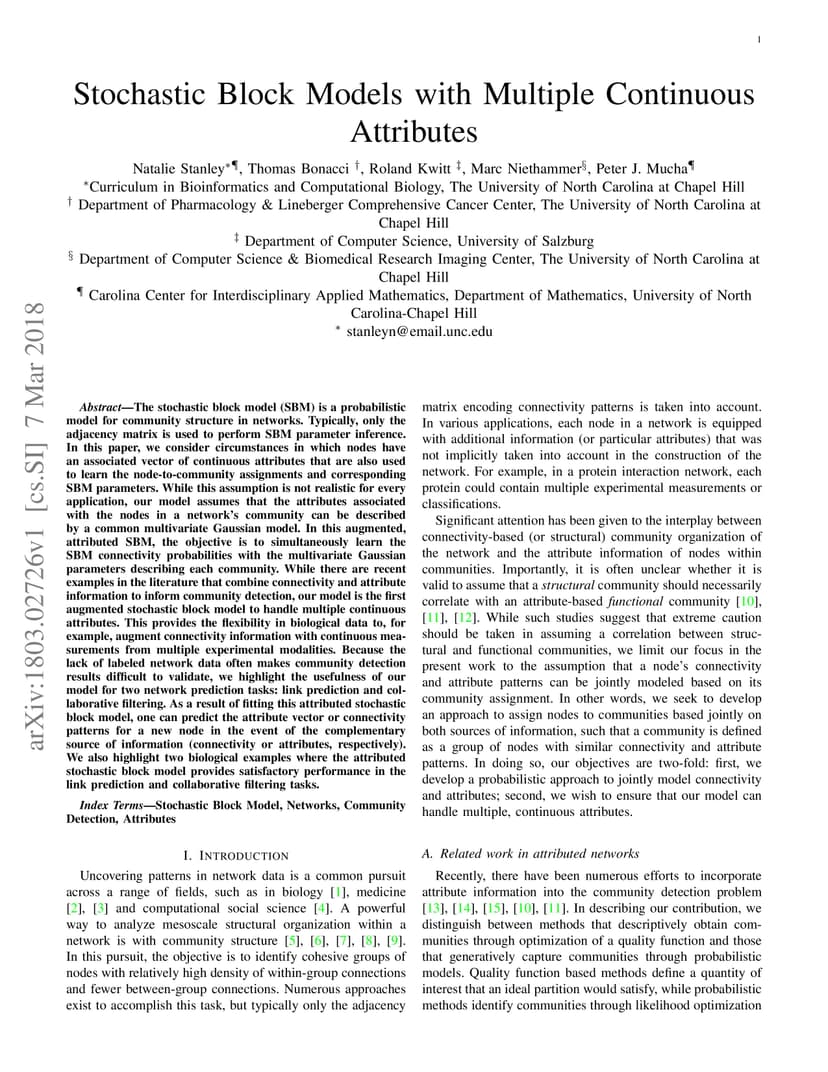 1

Stochastic Block Models with Multiple Continuous Attributes

Natalie Stanley$^{*¶}$, Thomas Bonacci $^{†}$, Roland Kwitt $^{‡}$, Marc Niethammer$^{§}$, Peter J. Mucha$^{¶}$
$^{*}$Curriculum in Bioinformatics and Computational Biology, The University of North Carolina at Chapel Hill
$^{†}$ Department of Pharmacology & Lineberger Comprehensive Cancer Center, The University of North Carolina at Chapel Hill
$^{‡}$ Department of Computer Science, University of Salzburg
$^{§}$ Department of Computer Science & Biomedical Research Imaging Center, The University of North Carolina at Chapel Hill
$^{¶}$ Carolina Center for Interdisciplinary Applied Mathematics, Department of Mathematics, University of North Carolina-Chapel Hill
$^{*}$ stanleyn@email.unc.edu

arXiv:1803.02726v1 [cs.SI] 7 Mar 2018

Abstract—The stochastic block model (SBM) is a probabilistic model for community structure in networks. Typically, only the adjacency matrix is used to perform SBM parameter inference. In this paper, we consider circumstances in which nodes have an associated vector of continuous attributes that are also used to learn the node-to-community assignments and corresponding SBM parameters. While this assumption is not realistic for every application, our model assumes that the attributes associated with the nodes in a network's community can be described by a common multivariate Gaussian model. In this augmented, attributed SBM, the objective is to simultaneously learn the SBM connectivity probabilities with the multivariate Gaussian parameters describing each community. While there are recent examples in the literature that combine connectivity and attribute information to inform community detection, our model is the first augmented stochastic block model to handle multiple continuous attributes. This provides the flexibility in biological data to, for example, augment connectivity information with continuous measurements from multiple experimental modalities. Because the lack of labeled network data often makes community detection results difficult to validate, we highlight the usefulness of our model for two network prediction tasks: link prediction and collaborative filtering. As a result of fitting this attributed stochastic block model, one can predict the attribute vector or connectivity patterns for a new node in the event of the complementary source of information (connectivity or attributes, respectively). We also highlight two biological examples where the attributed stochastic block model provides satisfactory performance in the link prediction and collaborative filtering tasks.

Index Terms—Stochastic Block Model, Networks, Community Detection, Attributes

I. INTRODUCTION

Uncovering patterns in network data is a common pursuit across a range of fields, such as in biology [1], medicine [2], [3] and computational social science [4]. A powerful way to analyze mesoscale structural organization within a network is with community structure [5], [6], [7], [8], [9]. In this pursuit, the objective is to identify cohesive groups of nodes with relatively high density of within-group connections and fewer between-group connections. Numerous approaches exist to accomplish this task, but typically only the adjacency matrix encoding connectivity patterns is taken into account. In various applications, each node in a network is equipped with additional information (or particular attributes) that was not implicitly taken into account in the construction of the network. For example, in a protein interaction network, each protein could contain multiple experimental measurements or classifications.

Significant attention has been given to the interplay between connectivity-based (or structural) community organization of the network and the attribute information of nodes within communities. Importantly, it is often unclear whether it is valid to assume that a structural community should necessarily correlate with an attribute-based functional community [10], [11], [12]. While such studies suggest that extreme caution should be taken in assuming a correlation between structural and functional communities, we limit our focus in the present work to the assumption that a node's connectivity and attribute patterns can be jointly modeled based on its community assignment. In other words, we seek to develop an approach to assign nodes to communities based jointly on both sources of information, such that a community is defined as a group of nodes with similar connectivity and attribute patterns. In doing so, our objectives are two-fold: first, we develop a probabilistic approach to jointly model connectivity and attributes; second, we wish to ensure that our model can handle multiple, continuous attributes.

A. Related work in attributed networks

Recently, there have been numerous efforts to incorporate attribute information into the community detection problem [13], [14], [15], [10], [11]. In describing our contribution, we distinguish between methods that descriptively obtain communities through optimization of a quality function and those that generatively capture communities through probabilistic models. Quality function based methods define a quantity of interest that an ideal partition would satisfy, while probabilistic methods identify communities through likelihood optimization